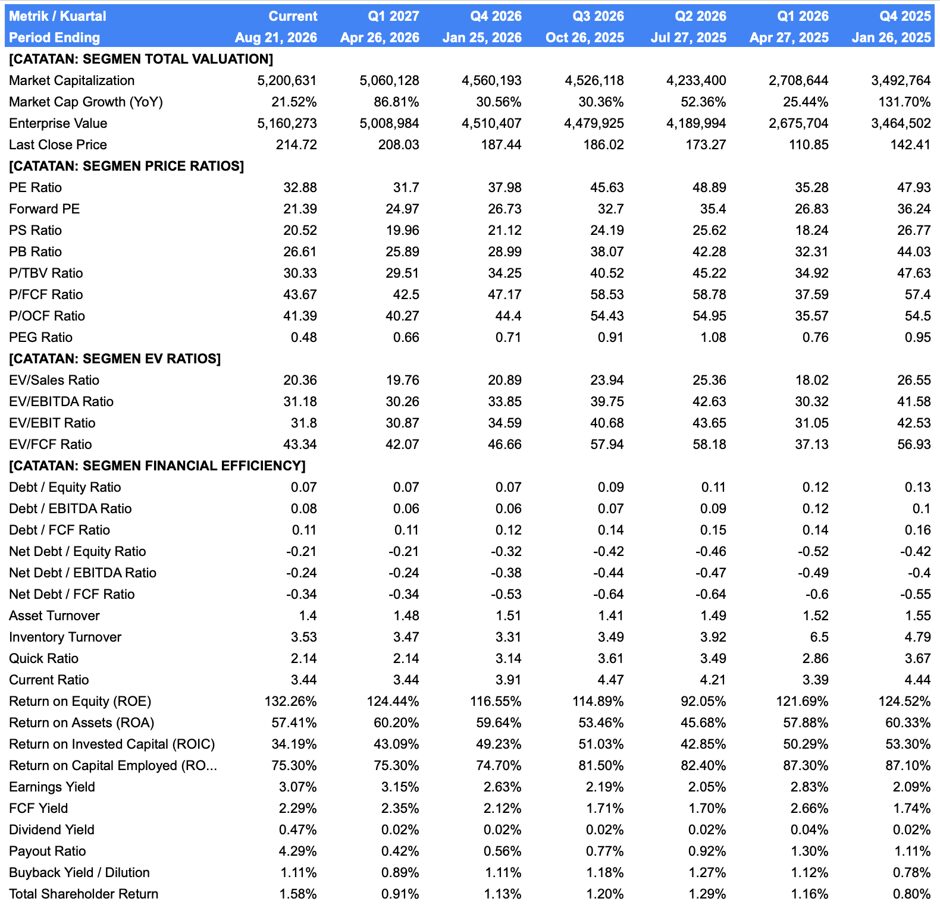 | Metrik / Kuartal | Current | Q1 2027 | Q4 2026 | Q3 2026 | Q2 2026 | Q1 2026 | Q4 2025 |
|---|---|---|---|---|---|---|---|
| Period Ending | Aug 21, 2026 | Apr 26, 2026 | Jan 25, 2026 | Oct 26, 2025 | Jul 27, 2025 | Apr 27, 2025 | Jan 26, 2025 |
| [CATATAN: SEGMEN TOTAL VALUATION] | | | | | | | |
| Market Capitalization | 5,200,631 | 5,060,128 | 4,560,193 | 4,526,118 | 4,233,400 | 2,708,644 | 3,492,764 |
| Market Cap Growth (YoY) | 21.52% | 86.81% | 30.56% | 30.36% | 52.36% | 25.44% | 131.70% |
| Enterprise Value | 5,160,273 | 5,008,984 | 4,510,407 | 4,479,925 | 4,189,994 | 2,675,704 | 3,464,502 |
| Last Close Price | 214.72 | 208.03 | 187.44 | 186.02 | 173.27 | 110.85 | 142.41 |
| [CATATAN: SEGMEN PRICE RATIOS] | | | | | | | |
| PE Ratio | 32.88 | 31.7 | 37.98 | 45.63 | 48.89 | 35.28 | 47.93 |
| Forward PE | 21.39 | 24.97 | 26.73 | 32.7 | 35.4 | 26.83 | 36.24 |
| PS Ratio | 20.52 | 19.96 | 21.12 | 24.19 | 25.62 | 18.24 | 26.77 |
| PB Ratio | 26.61 | 25.89 | 28.99 | 38.07 | 42.28 | 32.31 | 44.03 |
| P/TBV Ratio | 30.33 | 29.51 | 34.25 | 40.52 | 45.22 | 34.92 | 47.63 |
| P/FCF Ratio | 43.67 | 42.5 | 47.17 | 58.53 | 58.78 | 37.59 | 57.4 |
| P/OCF Ratio | 41.39 | 40.27 | 44.4 | 54.43 | 54.95 | 35.57 | 54.5 |
| PEG Ratio | 0.48 | 0.66 | 0.71 | 0.91 | 1.08 | 0.76 | 0.95 |
| [CATATAN: SEGMEN EV RATIOS] | | | | | | | |
| EV/Sales Ratio | 20.36 | 19.76 | 20.89 | 23.94 | 25.36 | 18.02 | 26.55 |
| EV/EBITDA Ratio | 31.18 | 30.26 | 33.85 | 39.75 | 42.63 | 30.32 | 41.58 |
| EV/EBIT Ratio | 31.8 | 30.87 | 34.59 | 40.68 | 43.65 | 31.05 | 42.53 |
| EV/FCF Ratio | 43.34 | 42.07 | 46.66 | 57.94 | 58.18 | 37.13 | 56.93 |
| [CATATAN: SEGMEN FINANCIAL EFFICIENCY] | | | | | | | |
| Debt / Equity Ratio | 0.07 | 0.07 | 0.07 | 0.09 | 0.11 | 0.12 | 0.13 |
| Debt / EBITDA Ratio | 0.08 | 0.06 | 0.06 | 0.07 | 0.09 | 0.12 | 0.1 |
| Debt / FCF Ratio | 0.11 | 0.11 | 0.12 | 0.14 | 0.15 | 0.14 | 0.16 |
| Net Debt / Equity Ratio | -0.21 | -0.21 | -0.32 | -0.42 | -0.46 | -0.52 | -0.42 |
| Net Debt / EBITDA Ratio | -0.24 | -0.24 | -0.38 | -0.44 | -0.47 | -0.49 | -0.4 |
| Net Debt / FCF Ratio | -0.34 | -0.34 | -0.53 | -0.64 | -0.64 | -0.6 | -0.55 |
| Asset Turnover | 1.4 | 1.48 | 1.51 | 1.41 | 1.49 | 1.52 | 1.55 |
| Inventory Turnover | 3.53 | 3.47 | 3.31 | 3.49 | 3.92 | 6.5 | 4.79 |
| Quick Ratio | 2.14 | 2.14 | 3.14 | 3.61 | 3.49 | 2.86 | 3.67 |
| Current Ratio | 3.44 | 3.44 | 3.91 | 4.47 | 4.21 | 3.39 | 4.44 |
| Return on Equity (ROE) | 132.26% | 124.44% | 116.55% | 114.89% | 92.05% | 121.69% | 124.52% |
| Return on Assets (ROA) | 57.41% | 60.20% | 59.64% | 53.46% | 45.68% | 57.88% | 60.33% |
| Return on Invested Capital (ROIC) | 34.19% | 43.09% | 49.23% | 51.03% | 42.85% | 50.29% | 53.30% |
| Return on Capital Employed (RO... | 75.30% | 75.30% | 74.70% | 81.50% | 82.40% | 87.30% | 87.10% |
| Earnings Yield | 3.07% | 3.15% | 2.63% | 2.19% | 2.05% | 2.83% | 2.09% |
| FCF Yield | 2.29% | 2.35% | 2.12% | 1.71% | 1.70% | 2.66% | 1.74% |
| Dividend Yield | 0.47% | 0.02% | 0.02% | 0.02% | 0.02% | 0.04% | 0.02% |
| Payout Ratio | 4.29% | 0.42% | 0.56% | 0.77% | 0.92% | 1.30% | 1.11% |
| Buyback Yield / Dilution | 1.11% | 0.89% | 1.11% | 1.18% | 1.27% | 1.12% | 0.78% |
| Total Shareholder Return | 1.58% | 0.91% | 1.13% | 1.20% | 1.29% | 1.16% | 0.80% |